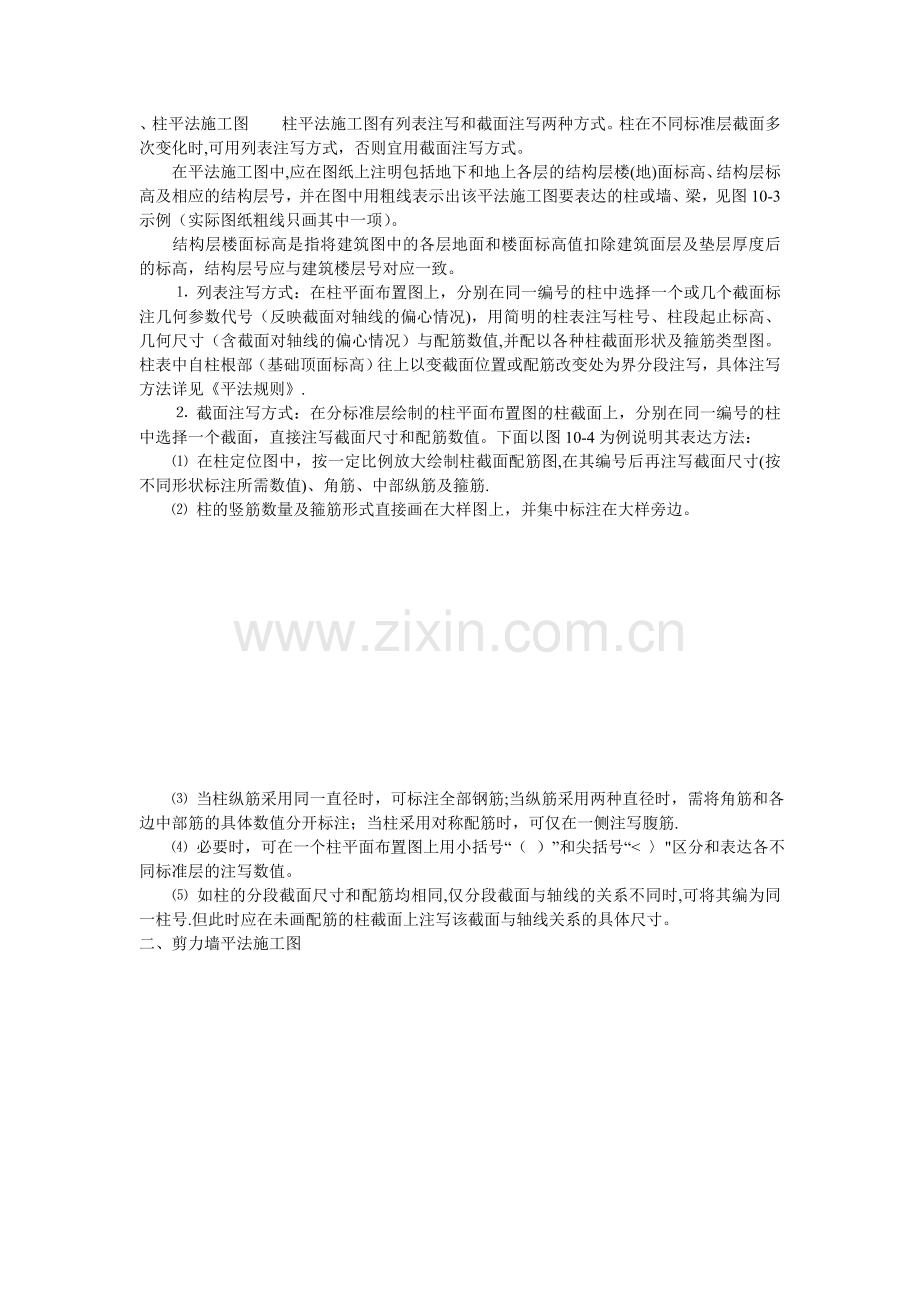 、柱平法施工图　　柱平法施工图有列表注写和截面注写两种方式。柱在不同标准层截面多次变化时,可用列表注写方式，否则宜用截面注写方式。

在平法施工图中,应在图纸上注明包括地下和地上各层的结构层楼(地)面标高、结构层标高及相应的结构层号，并在图中用粗线表示出该平法施工图要表达的柱或墙、梁，见图 10-3 示例（实际图纸粗线只画其中一项）。

结构层楼面标高是指将建筑图中的各层地面和楼面标高值扣除建筑面层及垫层厚度后的标高，结构层号应与建筑楼层号对应一致。

1. 列表注写方式：在柱平面布置图上，分别在同一编号的柱中选择一个或几个截面标注几何参数代号（反映截面对轴线的偏心情况），用简明的柱表注写柱号、柱段起止标高、几何尺寸（含截面对轴线的偏心情况）与配筋数值,并配以各种柱截面形状及箍筋类型图。柱表中自柱根部（基础顶面标高）往上以变截面位置或配筋改变处为界分段注写，具体注写方法详见《平法规则》.

2. 截面注写方式：在分标准层绘制的柱平面布置图的柱截面上，分别在同一编号的柱中选择一个截面，直接注写截面尺寸和配筋数值。下面以图 10-4 为例说明其表达方法：

⑴ 在柱定位图中，按一定比例放大绘制柱截面配筋图,在其编号后再注写截面尺寸(按不同形状标注所需数值)、角筋、中部纵筋及箍筋.

⑵ 柱的竖筋数量及箍筋形式直接画在大样图上，并集中标注在大样旁边。

www.zixin.com.cn

⑶ 当柱纵筋采用同一直径时，可标注全部钢筋;当纵筋采用两种直径时，需将角筋和各边中部筋的具体数值分开标注；当柱采用对称配筋时，可仅在一侧注写腹筋.

⑷ 必要时，可在一个柱平面布置图上用小括号“（ ）”和尖括号“< 〉"区分和表达各不同标准层的注写数值。

⑸ 如柱的分段截面尺寸和配筋均相同,仅分段截面与轴线的关系不同时,可将其编为同一柱号.但此时应在未画配筋的柱截面上注写该截面与轴线关系的具体尺寸。

二、剪力墙平法施工图